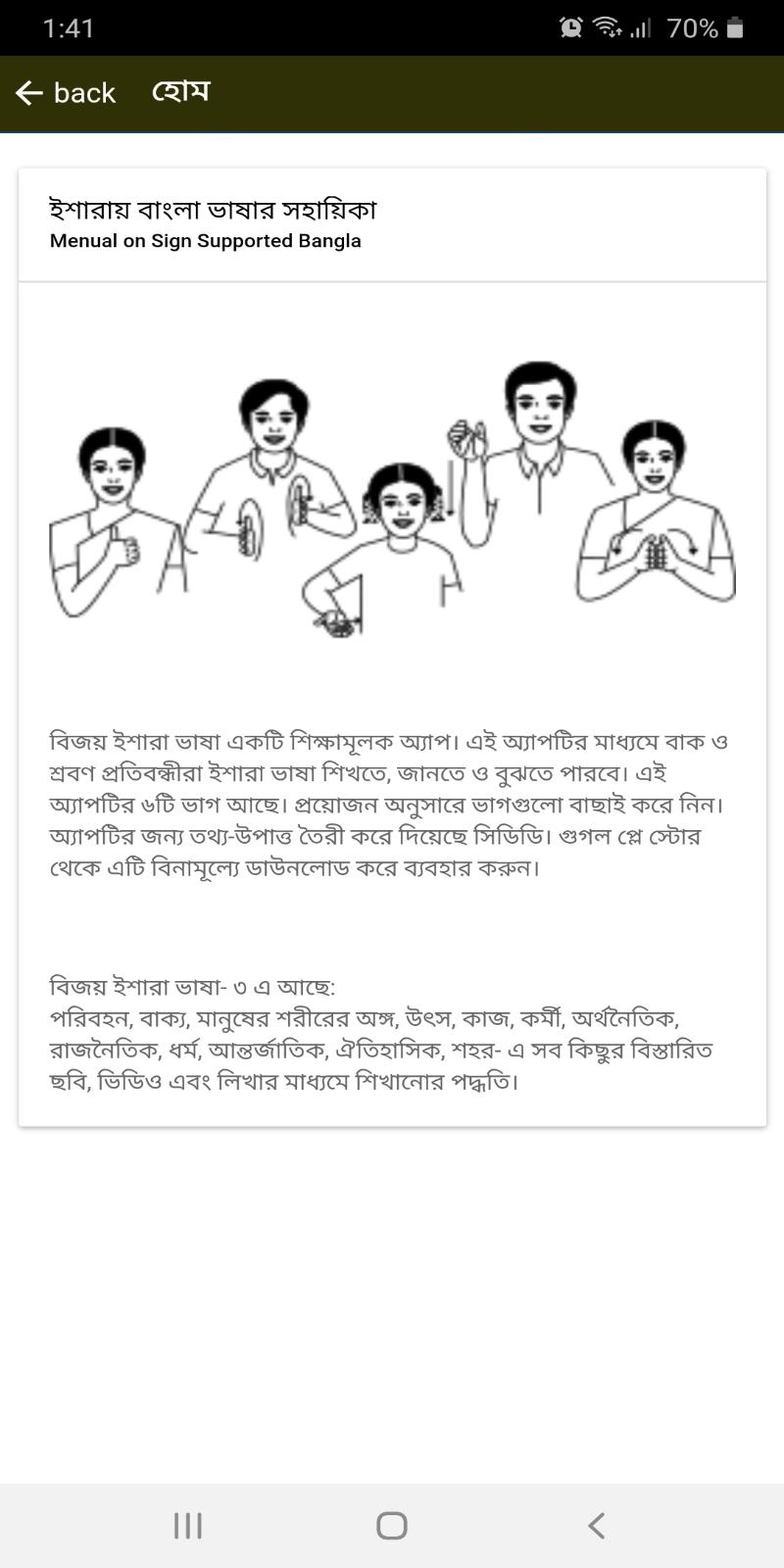 1:41 70%

back হোম

ইশারায় বাংলা ভাষার সহায়িকা
Menual on Sign Supported Bangla

বিজয় ইশারা ভাষা একটি শিক্ষামূলক অ্যাপ। এই অ্যাপটির মাধ্যমে বাক ও শ্রবণ প্রতিবন্ধীরা ইশারা ভাষা শিখতে, জানতে ও বুঝতে পারবে। এই অ্যাপটির ৬টি ভাগ আছে। প্রয়োজন অনুসারে ভাগগুলো বাছাই করে নিন। অ্যাপটির জন্য তথ্য-উপাত্ত তৈরী করে দিয়েছে সিডিডি। গুগল প্লে স্টোর থেকে এটি বিনামূল্যে ডাউনলোড করে ব্যবহার করুন।

বিজয় ইশারা ভাষা- ৩ এ আছে:
পরিবহন, বাক্য, মানুষের শরীরের অঙ্গ, উৎস, কাজ, কর্মী, অর্থনৈতিক, রাজনৈতিক, ধর্ম, আন্তর্জাতিক, ঐতিহাসিক, শহর- এ সব কিছুর বিস্তারিত ছবি, ভিডিও এবং লিখার মাধ্যমে শিখানোর পদ্ধতি।